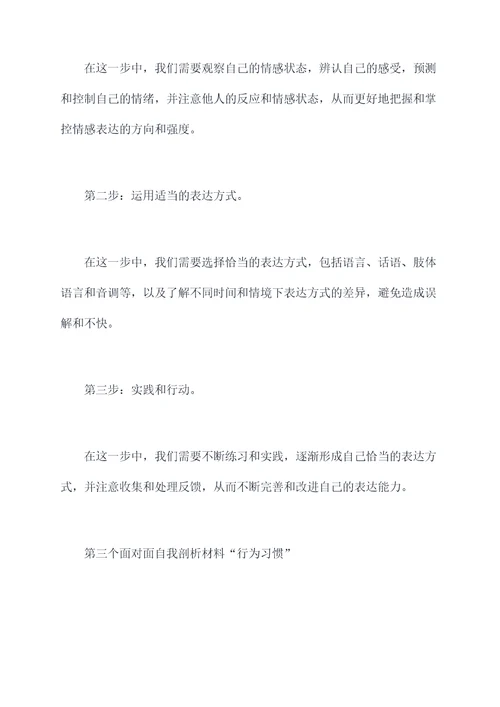 在这一步中，我们需要观察自己的情感状态，辨认自己的感受，预测和控制自己的情绪，并注意他人的反应和情感状态，从而更好地把握和掌控情感表达的方向和强度。

第二步：运用适当的表达方式。

在这一步中，我们需要选择恰当的表达方式，包括语言、话语、肢体语言和音调等，以及了解不同时间和情境下表达方式的差异，避免造成误解和不快。

第三步：实践和行动。

在这一步中，我们需要不断练习和实践，逐渐形成自己恰当的表达方式，并注意收集和处理反馈，从而不断完善和改进自己的表达能力。

第三个面对面自我剖析材料“行为习惯”